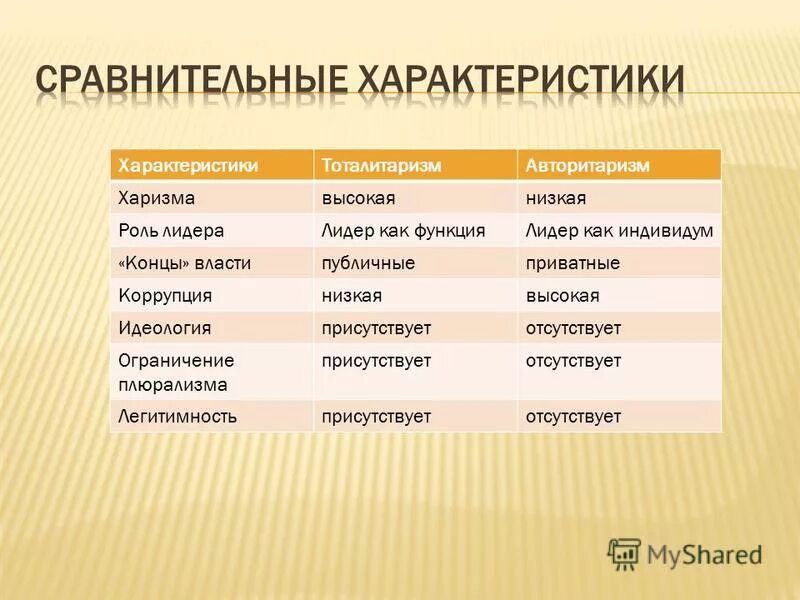 СРАВНИТЕЛЬНЫЕ ХАРАКТЕРИСТИКИ

| Характеристики | Тоталитаризм | Авторитаризм |
|---|---|---|
| Харизма | высокая | низкая |
| Роль лидера | Лидер как функция | Лидер как индивидум |
| «Концы» власти | публичные | приватные |
| Коррупция | низкая | высокая |
| Идеология | присутствует | отсутствует |
| Ограничение плюрализма | присутствует | отсутствует |
| Легитимность | присутствует | отсутствует |

MyShared